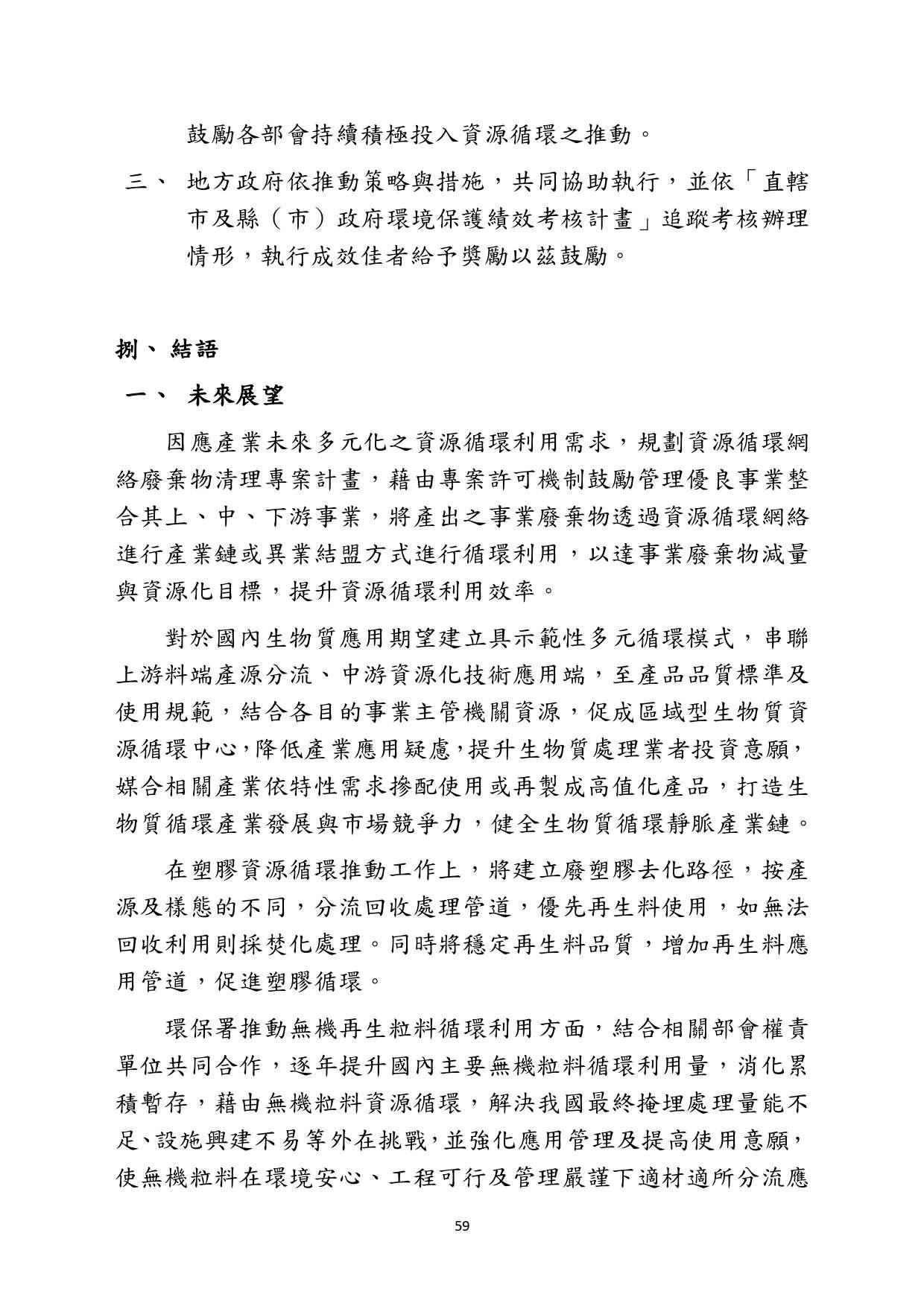 鼓勵各部會持續積極投入資源循環之推動。

三、 地方政府依推動策略與措施，共同協助執行，並依「直轄市及縣（市）政府環境保護績效考核計畫」追蹤考核辦理情形，執行成效佳者給予獎勵以茲鼓勵。

捌、 結語

一、 未來展望

因應產業未來多元化之資源循環利用需求，規劃資源循環網絡廢棄物清理專案計畫，藉由專案許可機制鼓勵管理優良事業整合其上、中、下游事業，將產出之事業廢棄物透過資源循環網絡進行產業鏈或異業結盟方式進行循環利用，以達事業廢棄物減量與資源化目標，提升資源循環利用效率。

對於國內生物質應用期望建立具示範性多元循環模式，串聯上游料端產源分流、中游資源化技術應用端，至產品品質標準及使用規範，結合各目的事業主管機關資源，促成區域型生物質資源循環中心，降低產業應用疑慮，提升生物質處理業者投資意願，媒合相關產業依特性需求摻配使用或再製成高值化產品，打造生物質循環產業發展與市場競爭力，健全生物質循環靜脈產業鏈。

在塑膠資源循環推動工作上，將建立廢塑膠去化路徑，按產源及樣態的不同，分流回收處理管道，優先再生料使用，如無法回收利用則採焚化處理。同時將穩定再生料品質，增加再生料應用管道，促進塑膠循環。

環保署推動無機再生粒料循環利用方面，結合相關部會權責單位共同合作，逐年提升國內主要無機粒料循環利用量，消化累積暫存，藉由無機粒料資源循環，解決我國最終掩埋處理量能不足、設施興建不易等外在挑戰，並強化應用管理及提高使用意願，使無機粒料在環境安心、工程可行及管理嚴謹下適材適所分流應

59